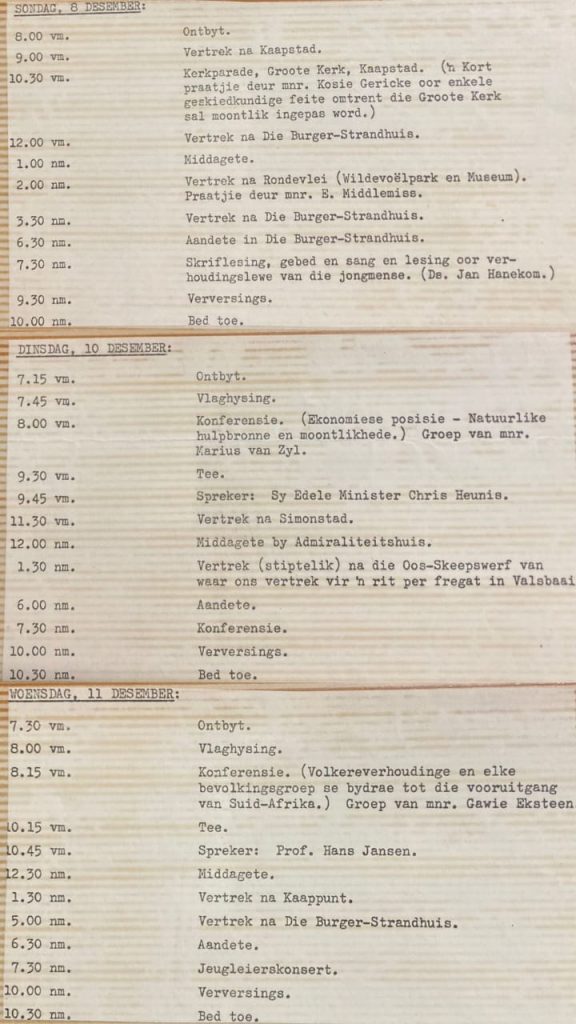 SONDAG, 8 DESEMBER:

| | |
|---|---|
| 8.00 vm. | Ontbyt. |
| 9.00 vm. | Vertrek na Kaapstad. |
| 10.30 vm. | Kerkparade, Groote Kerk, Kaapstad. ('n Kort praatjie deur mnr. Kosie Gericke oor enkele geskiedkundige feite omtrent die Groote Kerk sal moontlik ingepas word.) |
| 12.00 vm. | Vertrek na Die Burger-Strandhuis. |
| 1.00 nm. | Middagete. |
| 2.00 nm. | Vertrek na Rondevlei (Wildevoëlpark en Museum). Praatjie deur mnr. E. Middlemiss. |
| 3.30 nm. | Vertrek na Die Burger-Strandhuis. |
| 6.30 nm. | Aandete in Die Burger-Strandhuis. |
| 7.30 nm. | Skriflesing, gebed en sang en lesing oor verhoudingslewe van die jongmense. (Ds. Jan Hanekom.) |
| 9.30 nm. | Verversings. |
| 10.00 nm. | Bed toe. |

DINSDAG, 10 DESEMBER:

| | |
|---|---|
| 7.15 vm. | Ontbyt. |
| 7.45 vm. | Vlaghysing. |
| 8.00 vm. | Konferensie. (Ekonomiese posisie - Natuurlike hulpbronne en moontlikhede.) Groep van mnr. Marius van Zyl. |
| 9.30 vm. | Tee. |
| 9.45 vm. | Spreker: Sy Edele Minister Chris Heunis. |
| 11.30 vm. | Vertrek na Simonstad. |
| 12.00 nm. | Middagete by Admiraliteitshuis. |
| 1.30 nm. | Vertrek (stiptelik) na die Oos-Skeepswerf van waar ons vertrek vir 'n rit per fregat in Valsbaai |
| 6.00 nm. | Aandete. |
| 7.30 nm. | Konferensie. |
| 10.00 nm. | Verversings. |
| 10.30 nm. | Bed toe. |

WOENSDAG, 11 DESEMBER:

| | |
|---|---|
| 7.30 vm. | Ontbyt. |
| 8.00 vm. | Vlaghysing. |
| 8.15 vm. | Konferensie. (Volkereverhoudinge en elke bevolkingsgroep se bydrae tot die vooruitgang van Suid-Afrika.) Groep van mnr. Gawie Eksteen |
| 10.15 vm. | Tee. |
| 10.45 vm. | Spreker: Prof. Hans Jansen. |
| 12.30 nm. | Middagete. |
| 1.30 nm. | Vertrek na Kaappunt. |
| 5.00 nm. | Vertrek na Die Burger-Strandhuis. |
| 6.30 nm. | Aandete. |
| 7.30 nm. | Jeugleierskonsert. |
| 10.00 nm. | Verversings. |
| 10.30 nm. | Bed toe. |